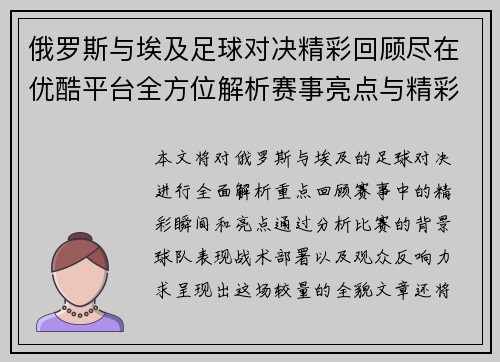 俄罗斯与埃及足球对决精彩回顾尽在优酷平台全方位解析赛事亮点与精彩

本文将对俄罗斯与埃及的足球对决进行全面解析重点回顾赛事中的精彩瞬间和亮点通过分析比赛的背景球队表现战术部署以及观众反响力求呈现出这场较量的全貌文章还将